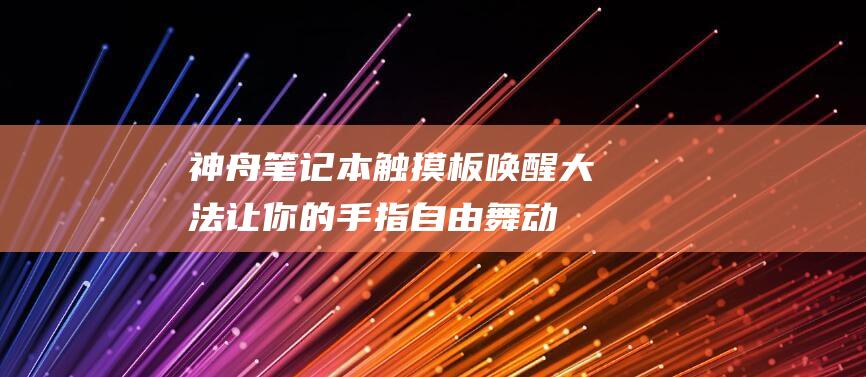 神舟笔记本触摸板唤醒大法让你的手指自由舞动